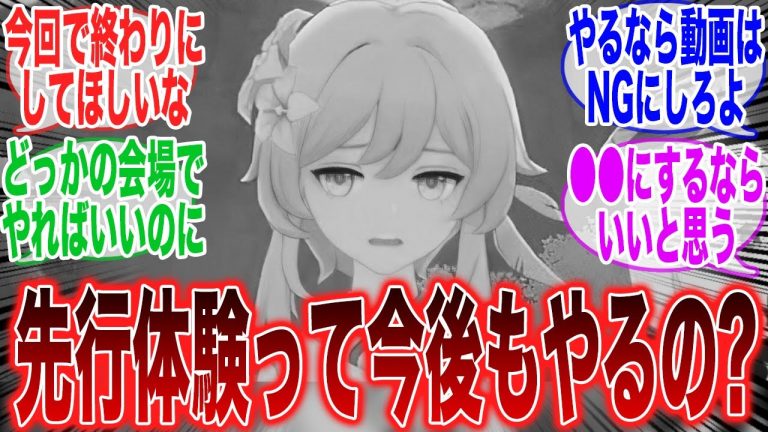 今回で終わりにしてほしいな

どっかの会場でやればいいのに

やるなら動画はNGにしろよ

●●にするならいいと思う

先行体験って今後もやるの?